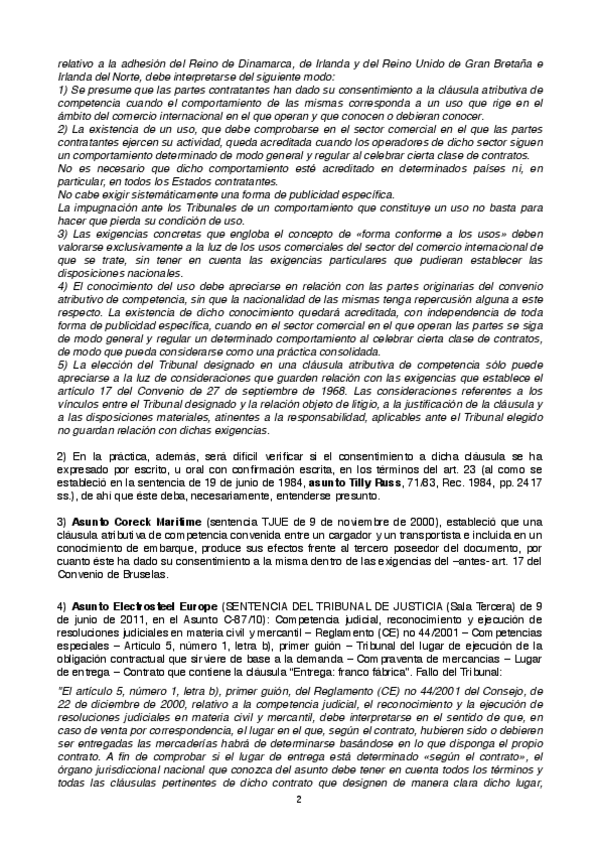 relativo a la adhesión del Reino de Dinamarca, de Irlanda y del Reino Unido de Gran Bretaña e Irlanda del Norte, debe interpretarse del siguiente modo:
1) Se presume que las partes contratantes han dado su consentimiento a la cláusula atributiva de competencia cuando el comportamiento de las mismas corresponda a un uso que rige en el ámbito del comercio internacional en el que operan y que conocen o debieran conocer.
2) La existencia de un uso, que debe comprobarse en el sector comercial en el que las partes contratantes ejercen su actividad, queda acreditada cuando los operadores de dicho sector siguen un comportamiento determinado de modo general y regular al celebrar cierta clase de contratos.
No es necesario que dicho comportamiento esté acreditado en determinados países ni, en particular, en todos los Estados contratantes.
No cabe exigir sistemáticamente una forma de publicidad específica.
La impugnación ante los Tribunales de un comportamiento que constituye un uso no basta para hacer que pierda su condición de uso.
3) Las exigencias concretas que engloba el concepto de «forma conforme a los usos» deben valorarse exclusivamente a la luz de los usos comerciales del sector del comercio internacional de que se trate, sin tener en cuenta las exigencias particulares que pudieran establecer las disposiciones nacionales.
4) El conocimiento del uso debe apreciarse en relación con las partes originarias del convenio atributivo de competencia, sin que la nacionalidad de las mismas tenga repercusión alguna a este respecto. La existencia de dicho conocimiento quedará acreditada, con independencia de toda forma de publicidad específica, cuando en el sector comercial en el que operan las partes se siga de modo general y regular un determinado comportamiento al celebrar cierta clase de contratos, de modo que pueda considerarse como una práctica consolidada.
5) La elección del Tribunal designado en una cláusula atributiva de competencia sólo puede apreciarse a la luz de consideraciones que guarden relación con las exigencias que establece el artículo 17 del Convenio de 27 de septiembre de 1968. Las consideraciones referentes a los vínculos entre el Tribunal designado y la relación objeto de litigio, a la justificación de la cláusula y a las disposiciones materiales, atinentes a la responsabilidad, aplicables ante el Tribunal elegido no guardan relación con dichas exigencias.

2) En la práctica, además, será difícil verificar si el consentimiento a dicha cláusula se ha expresado por escrito, u oral con confirmación escrita, en los términos del art. 23 (al como se estableció en la sentencia de 19 de junio de 1984, asunto Tilly Russ, 71/83, Rec. 1984, pp. 2417 ss.), de ahí que éste deba, necesariamente, entenderse presunto.

3) Asunto Coreck Maritime (sentencia TJUE de 9 de noviembre de 2000), estableció que una cláusula atributiva de competencia convenida entre un cargador y un transportista e incluida en un conocimiento de embarque, produce sus efectos frente al tercero poseedor del documento, por cuanto éste ha dado su consentimiento a la misma dentro de las exigencias del –antes- art. 17 del Convenio de Bruselas.

4) Asunto Electrosteel Europe (SENTENCIA DEL TRIBUNAL DE JUSTICIA (Sala Tercera) de 9 de junio de 2011, en el Asunto C-87/10): Competencia judicial, reconocimiento y ejecución de resoluciones judiciales en materia civil y mercantil – Reglamento (CE) no 44/2001 – Competencias especiales – Artículo 5, número 1, letra b), primer guión – Tribunal del lugar de ejecución de la obligación contractual que sirviere de base a la demanda – Compraventa de mercancías – Lugar de entrega – Contrato que contiene la cláusula "Entrega: franco fábrica". Fallo del Tribunal:

"El artículo 5, número 1, letra b), primer guión, del Reglamento (CE) no 44/2001 del Consejo, de 22 de diciembre de 2000, relativo a la competencia judicial, el reconocimiento y la ejecución de resoluciones judiciales en materia civil y mercantil, debe interpretarse en el sentido de que, en caso de venta por correspondencia, el lugar en el que, según el contrato, hubieren sido o debieren ser entregadas las mercaderías habrá de determinarse basándose en lo que disponga el propio contrato. A fin de comprobar si el lugar de entrega está determinado «según el contrato», el órgano jurisdiccional nacional que conozca del asunto debe tener en cuenta todos los términos y todas las cláusulas pertinentes de dicho contrato que designen de manera clara dicho lugar,

2